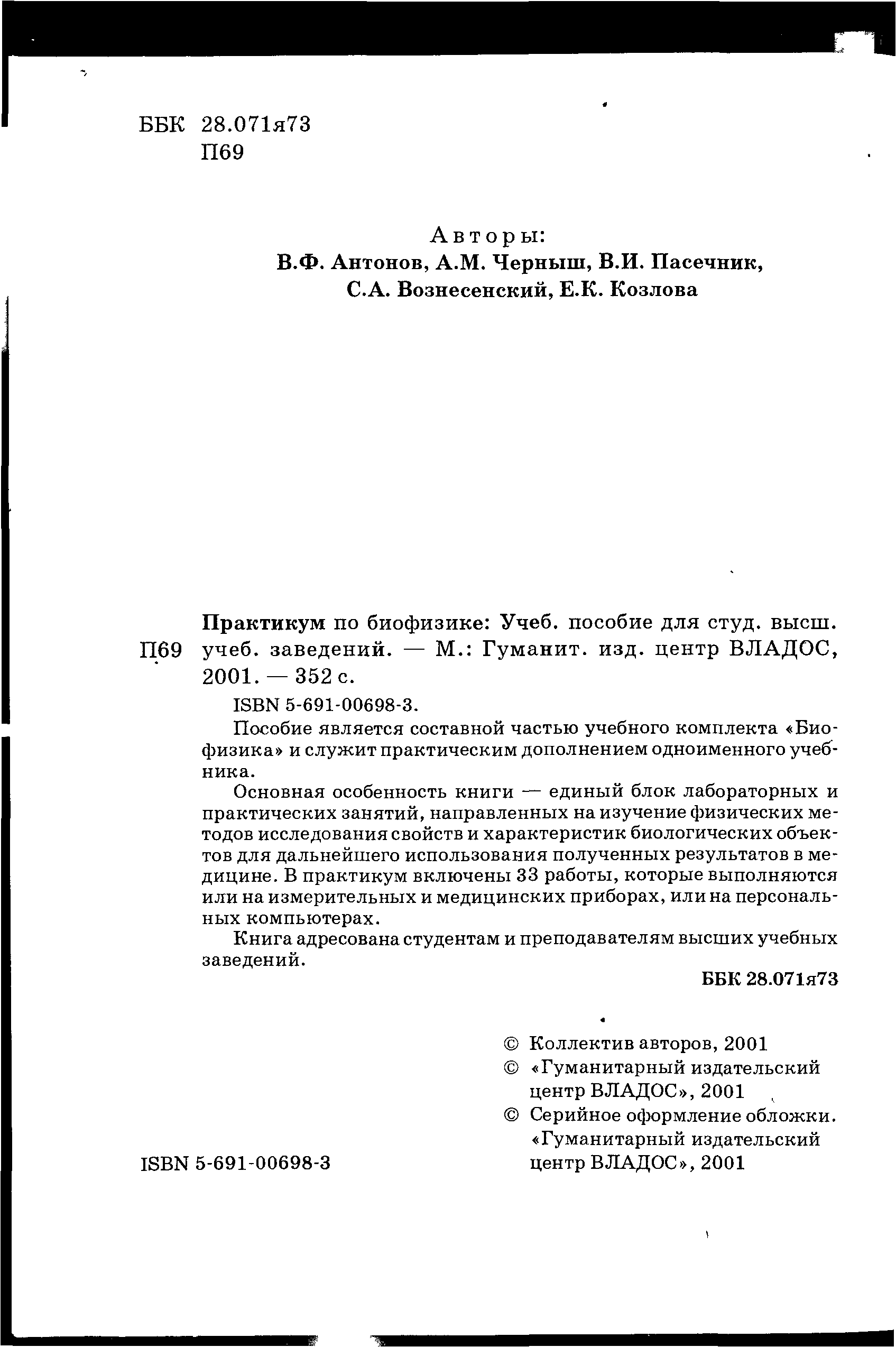 ББК 28.071я73
П69

Авторы:
В.Ф. Антонов, А.М. Черныш, В.И. Пасечник,
С.А. Вознесенский, Е.К. Козлова

П69

Практикум по биофизике: Учеб. пособие для студ. высш. учеб. заведений. — М.: Гуманит. изд. центр ВЛАДОС, 2001. — 352 с.

ISBN 5-691-00698-3.

Пособие является составной частью учебного комплекта «Биофизика» и служит практическим дополнением одноименного учебника.

Основная особенность книги — единый блок лабораторных и практических занятий, направленных на изучение физических методов исследования свойств и характеристик биологических объектов для дальнейшего использования полученных результатов в медицине. В практикум включены 33 работы, которые выполняются или на измерительных и медицинских приборах, или на персональных компьютерах.

Книга адресована студентам и преподавателям высших учебных заведений.

ББК 28.071я73

© Коллектив авторов, 2001
© «Гуманитарный издательский центр ВЛАДОС», 2001
© Серийное оформление обложки. «Гуманитарный издательский центр ВЛАДОС», 2001

ISBN 5-691-00698-3